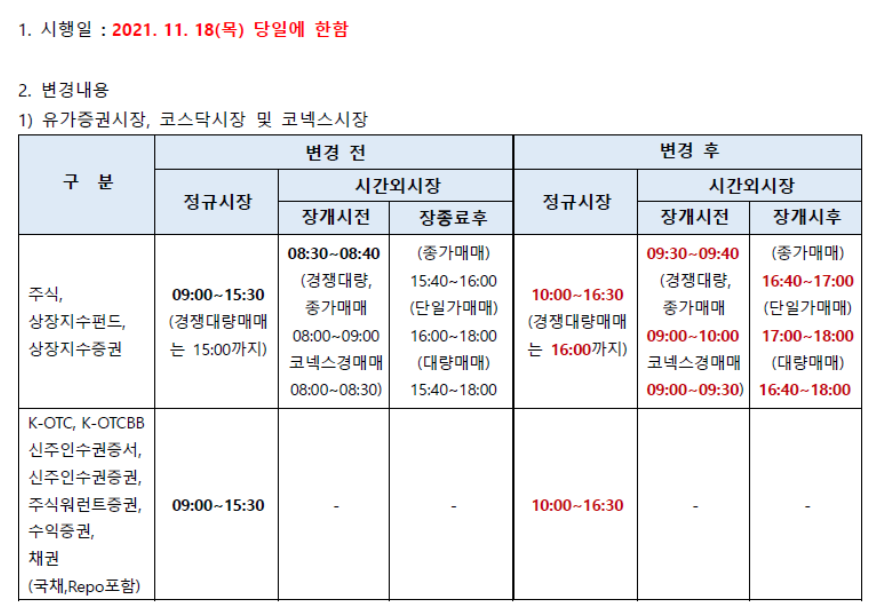 1. 시행일 : 2021. 11. 18(목) 당일에 한함

2. 변경내용

1) 유가증권시장, 코스닥시장 및 코넥스시장

| 구 분 | 변경 전 | | | 변경 후 | | |
|---|---|---|---|---|---|---|
| | 정규시장 | 시간외시장 | | 정규시장 | 시간외시장 | |
| | | 장개시전 | 장종료후 | | 장개시전 | 장개시후 |
| 주식, 상장지수펀드, 상장지수증권 | 09:00~15:30 (경쟁대량매매는 15:00까지) | 08:30~08:40 (경쟁대량, 종가매매 08:00~09:00 코넥스경매매 08:00~08:30) | (종가매매) 15:40~16:00 (단일가매매) 16:00~18:00 (대량매매) 15:40~18:00 | 10:00~16:30 (경쟁대량매매는 16:00까지) | 09:30~09:40 (경쟁대량, 종가매매 09:00~10:00 코넥스경매매 09:00~09:30) | (종가매매) 16:40~17:00 (단일가매매) 17:00~18:00 (대량매매) 16:40~18:00 |
| K-OTC, K-OTCBB 신주인수권증서, 신주인수권증권, 주식워런트증권, 수익증권, 채권 (국채,Repo포함) | 09:00~15:30 | - | - | 10:00~16:30 | - | - |